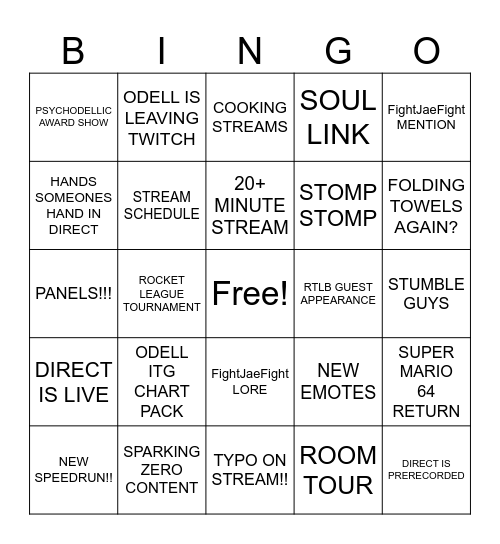 | B | I | N | G | O |
|---|---|---|---|---|
| PSYCHODELLIC AWARD SHOW | ODELL IS LEAVING TWITCH | COOKING STREAMS | SOUL LINK | FightJaeFight MENTION |
| HANDS SOMEONES HAND IN DIRECT | STREAM SCHEDULE | 20+ MINUTE STREAM | STOMP STOMP | FOLDING TOWELS AGAIN? |
| PANELS!!! | ROCKET LEAGUE TOURNAMENT | Free! | RTLB GUEST APPEARANCE | STUMBLE GUYS |
| DIRECT IS LIVE | ODELL ITG CHART PACK | FightJaeFight LORE | NEW EMOTES | SUPER MARIO 64 RETURN |
| NEW SPEEDRUN!! | SPARKING ZERO CONTENT | TYPO ON STREAM!! | ROOM TOUR | DIRECT IS PRERECORDED |